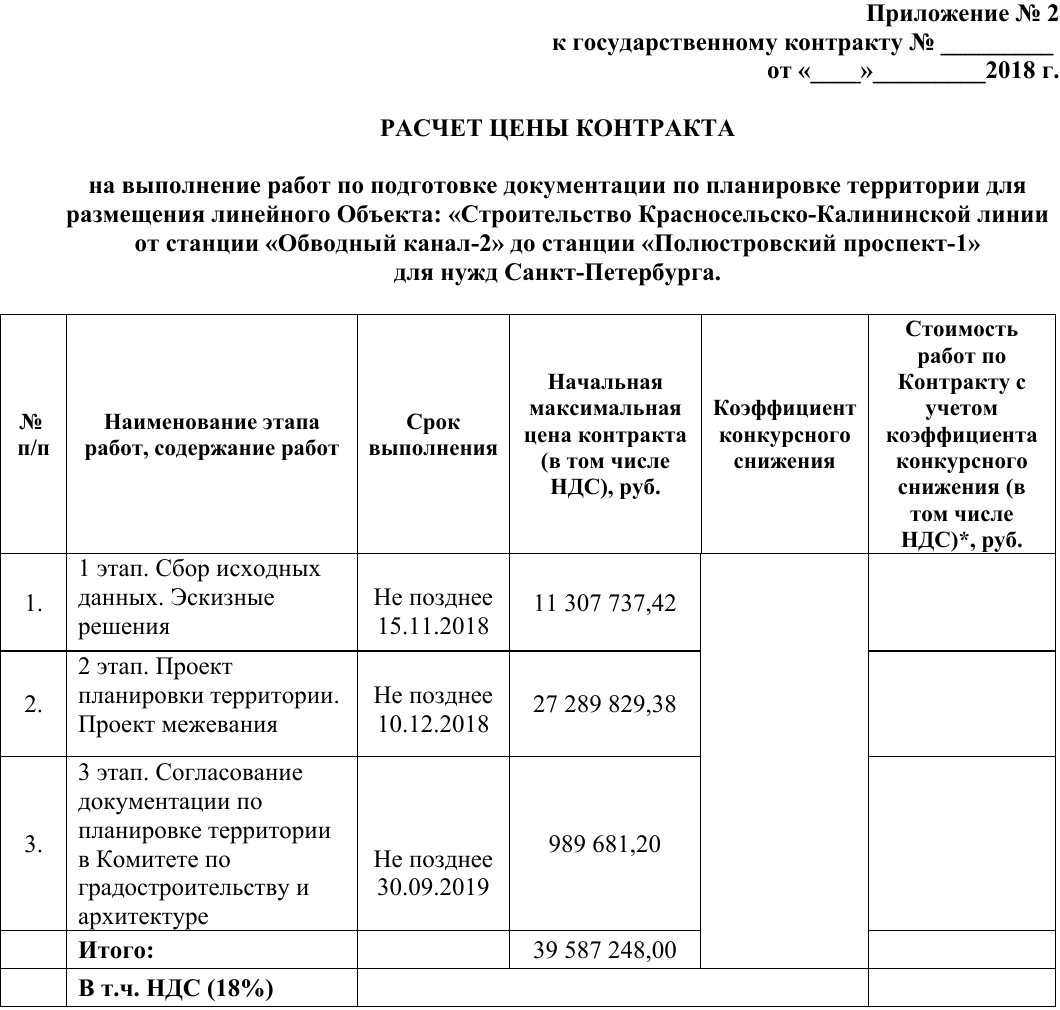 Приложение № 2
к государственному контракту № _________
от «____»_________2018 г.

РАСЧЕТ ЦЕНЫ КОНТРАКТА

на выполнение работ по подготовке документации по планировке территории для размещения линейного Объекта: «Строительство Красносельско-Калининской линии от станции «Обводный канал-2» до станции «Полюстровский проспект-1» для нужд Санкт-Петербурга.

| № п/п | Наименование этапа работ, содержание работ | Срок выполнения | Начальная максимальная цена контракта (в том числе НДС), руб. | Коэффициент конкурсного снижения | Стоимость работ по Контракту с учетом коэффициента конкурсного снижения (в том числе НДС)*, руб. |
|---|---|---|---|---|---|
| 1. | 1 этап. Сбор исходных данных. Эскизные решения | Не позднее 15.11.2018 | 11 307 737,42 | | |
| 2. | 2 этап. Проект планировки территории. Проект межевания | Не позднее 10.12.2018 | 27 289 829,38 | | |
| 3. | 3 этап. Согласование документации по планировке территории в Комитете по градостроительству и архитектуре | Не позднее 30.09.2019 | 989 681,20 | | |
| | Итого: | | 39 587 248,00 | | |
| | В т.ч. НДС (18%) | | | | |